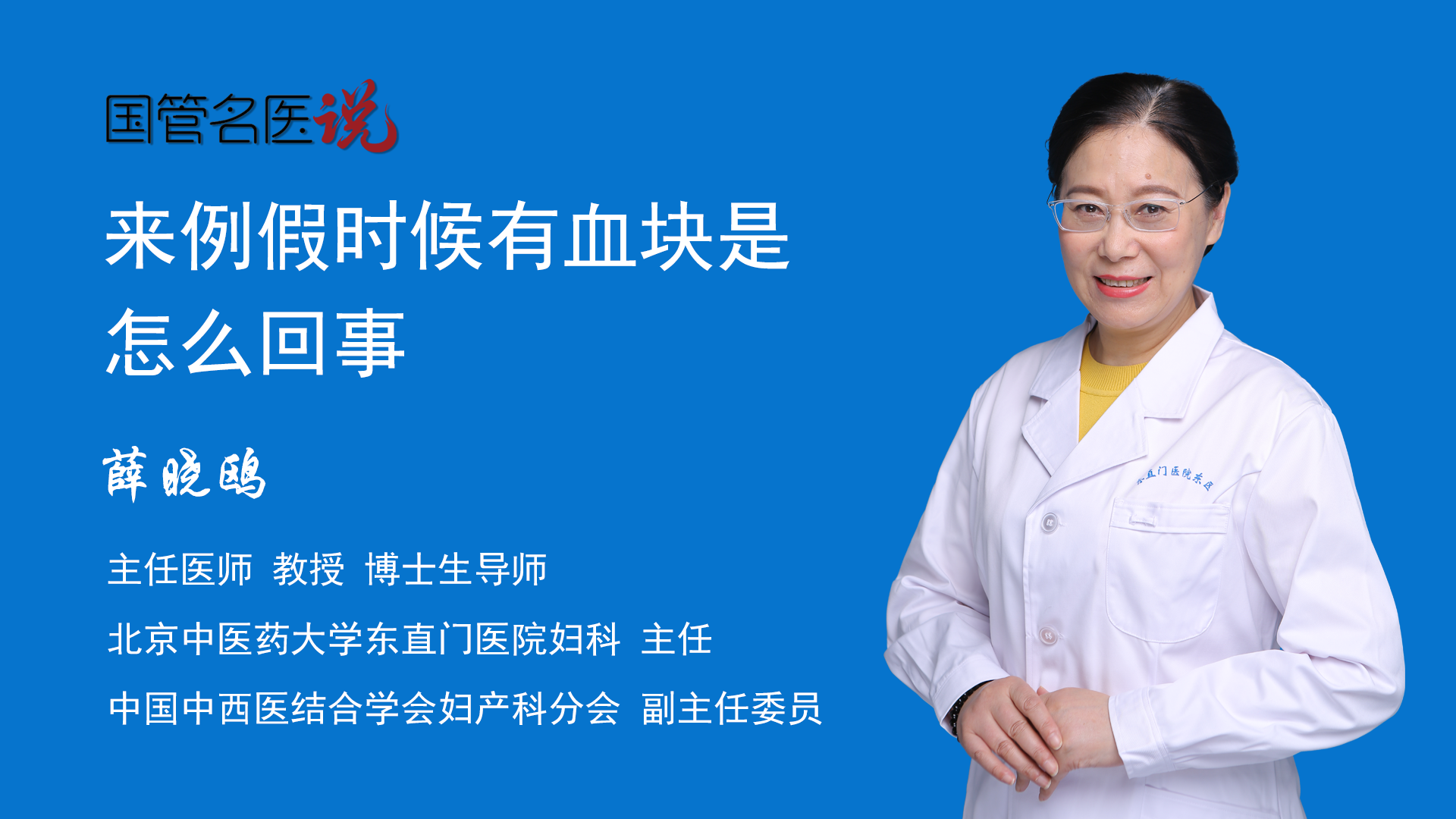 国管名医说

来例假时候有血块是怎么回事

薛晓鸥

主任医师 教授 博士生导师

北京中医药大学东直门医院妇科 主任

中国中西医结合学会妇产科分会 副主任委员

东直门医院东区